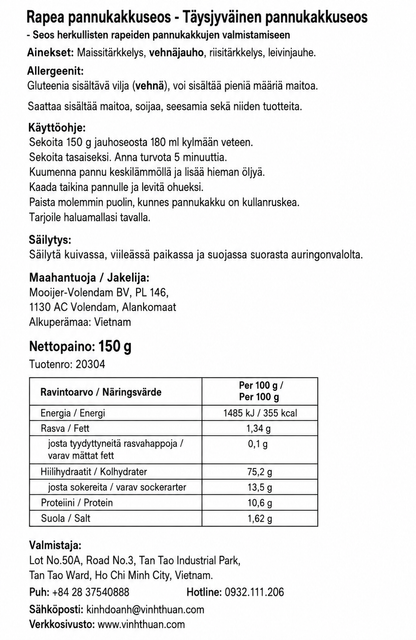 Rapea pannukakkuseos - Täysjyväinen pannukakkuseos

- Seos herkullisten rapeiden pannukakkujen valmistamiseen

Ainekset: Maissitärkkelys, vehnäjauho, riisitärkkelys, leivinjauhe.

Allergeenit:
Gluteenia sisältävä vilja (vehnä), voi sisältää pieniä määriä maitoa.

Saattaa sisältää maitoa, soijaa, seesamia sekä niiden tuotteita.

Käyttöohje:
Sekoita 150 g jauhoseosta 180 ml kylmään veteen.
Sekoita tasaiseksi. Anna turvota 5 minuuttia.
Kuumenna pannu keskilämmöllä ja lisää hieman öljyä.
Kaada taikina pannulle ja levitä ohueksi.
Paista molemmin puolin, kunnes pannukakku on kullanruskea.
Tarjoile haluamallasi tavalla.

Säilytys:
Säilytä kuivassa, viileässä paikassa ja suojassa suorasta auringonvalolta.

Maahantuoja / Jakelija:
Mooijer-Volendam BV, PL 146,
1130 AC Volendam, Alankomaat
Alkuperämaa: Vietnam

Nettopaino: 150 g
Tuotenro: 20304

| Ravintoarvo / Näringsvärde | Per 100 g / Per 100 g |
|---|---|
| Energia / Energi | 1485 kJ / 355 kcal |
| Rasva / Fett | 1,34 g |
| josta tyydyttyneitä rasvahappoja / varav mättat fett | 0,1 g |
| Hiilihydraatit / Kolhydrater | 75,2 g |
| josta sokereita / varav sockerarter | 13,5 g |
| Proteiini / Protein | 10,6 g |
| Suola / Salt | 1,62 g |

Valmistaja:
Lot No.50A, Road No.3, Tan Tao Industrial Park,
Tan Tao Ward, Ho Chi Minh City, Vietnam.
Puh: +84 28 37540888 Hotline: 0932.111.206
Sähköposti: kinhdoanh@vinhthuan.com
Verkkosivusto: www.vinhthuan.com